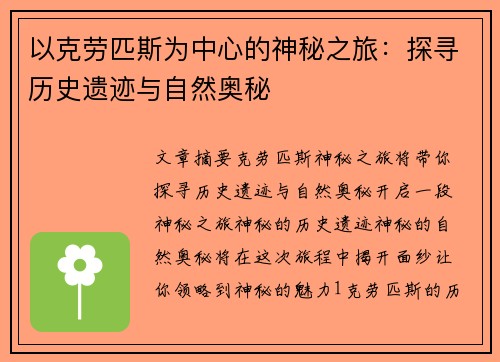 以克劳匹斯为中心的神秘之旅：探寻历史遗迹与自然奥秘

文章摘要克劳匹斯神秘之旅将带你探寻历史遗迹与自然奥秘开启一段神秘之旅神秘的历史遗迹神秘的自然奥秘将在这次旅程中揭开面纱让你领略到神秘的魅力1克劳匹斯的历